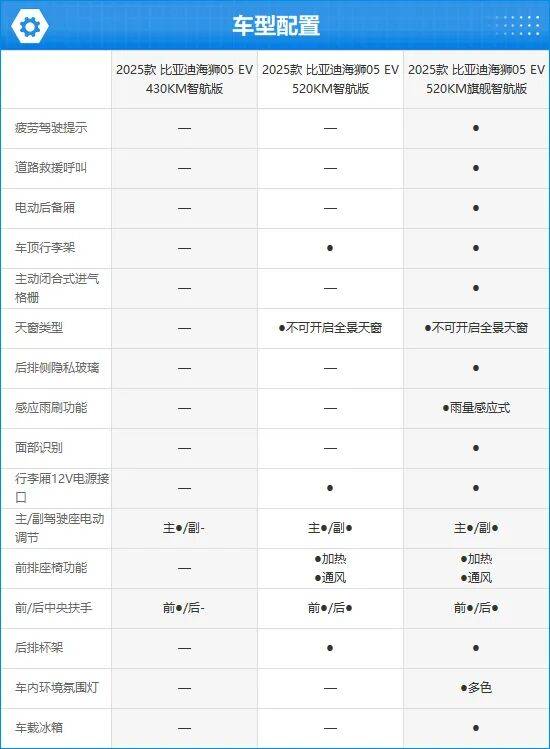 车型配置

| | 2025款 比亚迪海狮05 EV 430KM智航版 | 2025款 比亚迪海狮05 EV 520KM智航版 | 2025款 比亚迪海狮05 EV 520KM旗舰智航版 |
|---|---|---|---|
| 疲劳驾驶提示 | — | — | ● |
| 道路救援呼叫 | — | — | ● |
| 电动后备厢 | — | — | ● |
| 车顶行李架 | — | ● | ● |
| 主动闭合式进气格栅 | — | — | ● |
| 天窗类型 | — | ●不可开启全景天窗 | ●不可开启全景天窗 |
| 后排侧隐私玻璃 | — | — | ● |
| 感应雨刷功能 | — | — | ●雨量感应式 |
| 面部识别 | — | — | ● |
| 行李厢12V电源接口 | — | ● | ● |
| 主/副驾驶座电动调节 | 主●/副- | 主●/副● | 主●/副● |
| 前排座椅功能 | — | ●加热 ●通风 | ●加热 ●通风 |
| 前/后中央扶手 | 前●/后- | 前●/后● | 前●/后● |
| 后排杯架 | — | ● | ● |
| 车内环境氛围灯 | — | — | ●多色 |
| 车载冰箱 | — | — | ● |